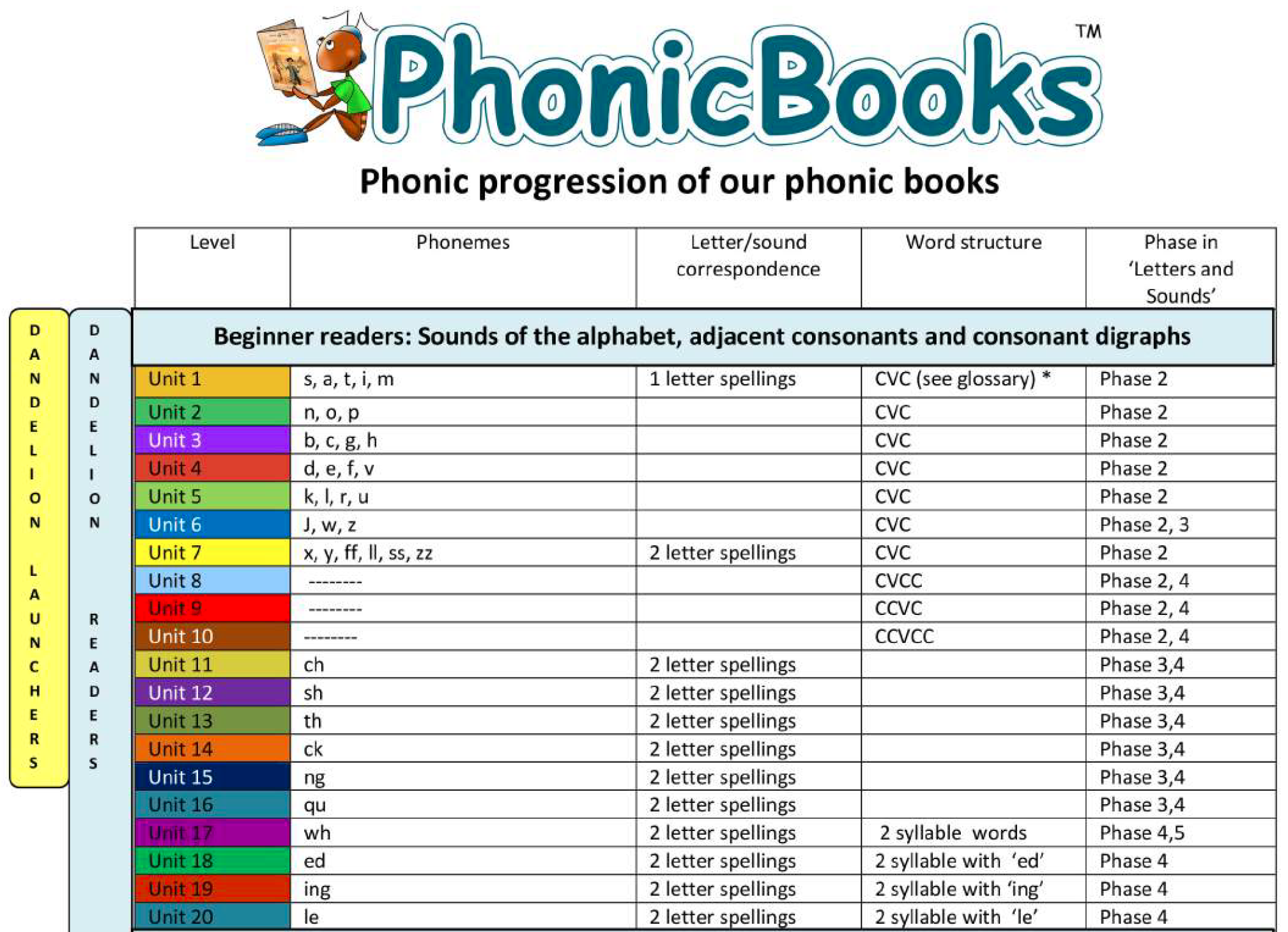 PhonicBooks™

Phonic progression of our phonic books

DANDELION LAUNCHERS

DANDELION READERS

| Level | Phonemes | Letter/sound correspondence | Word structure | Phase in 'Letters and Sounds' |
|---|---|---|---|---|
| Beginner readers: Sounds of the alphabet, adjacent consonants and consonant digraphs | | | | |
| Unit 1 | s, a, t, i, m | 1 letter spellings | CVC (see glossary) * | Phase 2 |
| Unit 2 | n, o, p | | CVC | Phase 2 |
| Unit 3 | b, c, g, h | | CVC | Phase 2 |
| Unit 4 | d, e, f, v | | CVC | Phase 2 |
| Unit 5 | k, l, r, u | | CVC | Phase 2 |
| Unit 6 | J, w, z | | CVC | Phase 2, 3 |
| Unit 7 | x, y, ff, ll, ss, zz | 2 letter spellings | CVC | Phase 2 |
| Unit 8 | -------- | | CVCC | Phase 2, 4 |
| Unit 9 | -------- | | CCVC | Phase 2, 4 |
| Unit 10 | -------- | | CCVCC | Phase 2, 4 |
| Unit 11 | ch | 2 letter spellings | | Phase 3,4 |
| Unit 12 | sh | 2 letter spellings | | Phase 3,4 |
| Unit 13 | th | 2 letter spellings | | Phase 3,4 |
| Unit 14 | ck | 2 letter spellings | | Phase 3,4 |
| Unit 15 | ng | 2 letter spellings | | Phase 3,4 |
| Unit 16 | qu | 2 letter spellings | | Phase 3,4 |
| Unit 17 | wh | 2 letter spellings | 2 syllable words | Phase 4,5 |
| Unit 18 | ed | 2 letter spellings | 2 syllable with 'ed' | Phase 4 |
| Unit 19 | ing | 2 letter spellings | 2 syllable with 'ing' | Phase 4 |
| Unit 20 | le | 2 letter spellings | 2 syllable with 'le' | Phase 4 |